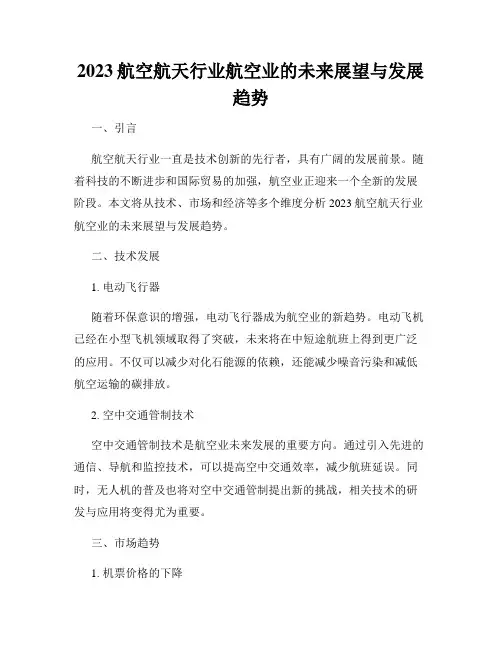 2023 航空航天行业航空业的未来展望与发展趋势

一、引言

航空航天行业一直是技术创新的先行者，具有广阔的发展前景。随着科技的不断进步和国际贸易的加强，航空业正迎来一个全新的发展阶段。本文将从技术、市场和经济等多个维度分析 2023 航空航天行业航空业的未来展望与发展趋势。

二、技术发展

1. 电动飞行器

随着环保意识的增强，电动飞行器成为航空业的新趋势。电动飞机已经在小型飞机领域取得了突破，未来将在中短途航班上得到更广泛的应用。不仅可以减少对化石能源的依赖，还能减少噪音污染和减低航空运输的碳排放。

2. 空中交通管制技术

空中交通管制技术是航空业未来发展的重要方向。通过引入先进的通信、导航和监控技术，可以提高空中交通效率，减少航班延误。同时，无人机的普及也将对空中交通管制提出新的挑战，相关技术的研发与应用将变得尤为重要。

三、市场趋势

1. 机票价格的下降